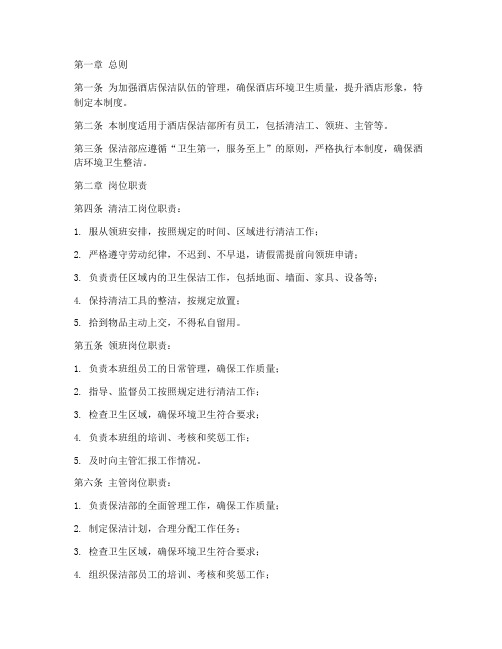 第一章 总则

第一条 为加强酒店保洁队伍的管理，确保酒店环境卫生质量，提升酒店形象，特制定本制度。

第二条 本制度适用于酒店保洁部所有员工，包括清洁工、领班、主管等。

第三条 保洁部应遵循“卫生第一，服务至上”的原则，严格执行本制度，确保酒店环境卫生整洁。

第二章 岗位职责

第四条 清洁工岗位职责：

1. 服从领班安排，按照规定的时间、区域进行清洁工作；

2. 严格遵守劳动纪律，不迟到、不早退，请假需提前向领班申请；

3. 负责责任区域内的卫生保洁工作，包括地面、墙面、家具、设备等；

4. 保持清洁工具的整洁，按规定放置；

5. 拾到物品主动上交，不得私自留用。

第五条 领班岗位职责：

1. 负责本班组员工的日常管理，确保工作质量；

2. 指导、监督员工按照规定进行清洁工作；

3. 检查卫生区域，确保环境卫生符合要求；

4. 负责本班组的培训、考核和奖惩工作；

5. 及时向主管汇报工作情况。

第六条 主管岗位职责：

1. 负责保洁部的全面管理工作，确保工作质量；

2. 制定保洁计划，合理分配工作任务；

3. 检查卫生区域，确保环境卫生符合要求；

4. 组织保洁部员工的培训、考核和奖惩工作；